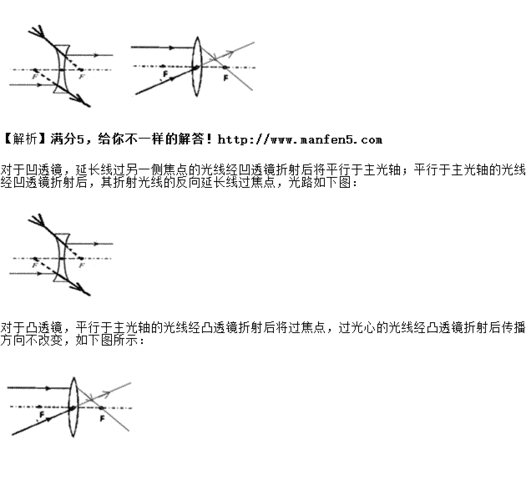 F F F F

【解析】满分5，给你不一样的解答！http://www.manfen5.com

对于凹透镜，延长线过另一侧焦点的光线经凹透镜折射后将平行于主光轴；平行于主光轴的光线经凹透镜折射后，其折射光线的反向延长线过焦点，光路如下图：

F F

对于凸透镜，平行于主光轴的光线经凸透镜折射后将过焦点，过光心的光线经凸透镜折射后传播方向不改变，如下图所示：

F F